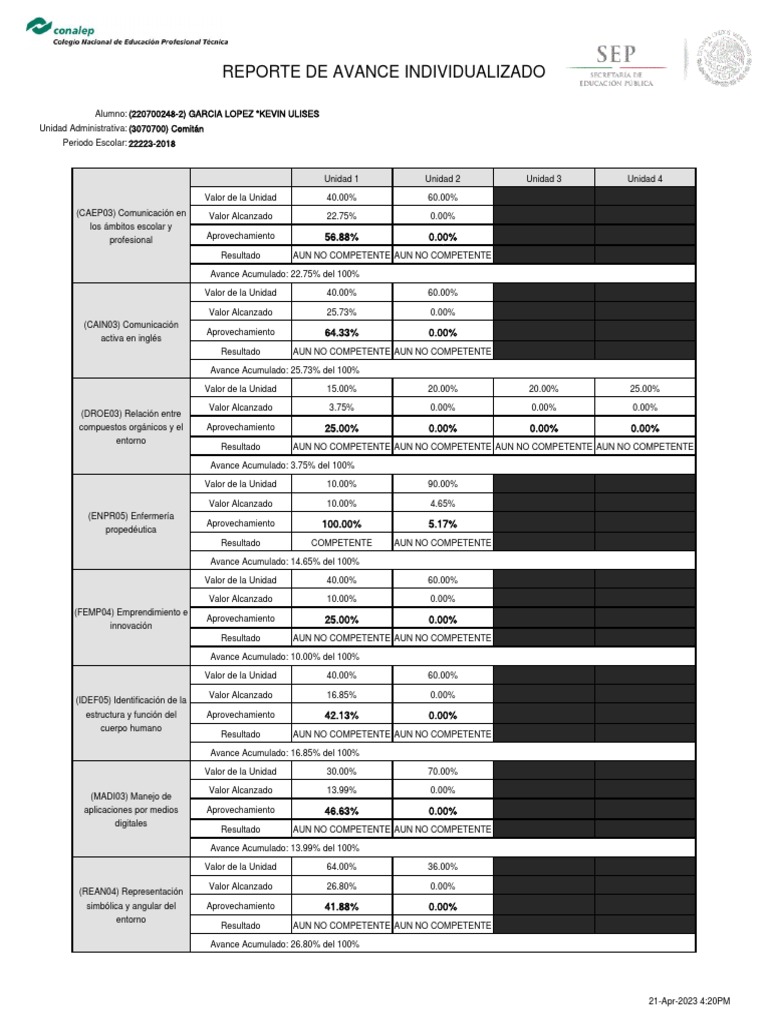 conalep
Colegio Nacional de Educación Profesional Técnica

REPORTE DE AVANCE INDIVIDUALIZADO

SEP
SECRETARÍA DE EDUCACIÓN PÚBLICA

Alumno: (220700248-2) GARCIA LOPEZ *KEVIN ULISES
Unidad Administrativa: (3070700) Comitán
Periodo Escolar: 22223-2018

| | | Unidad 1 | Unidad 2 | Unidad 3 | Unidad 4 |
|---|---|---|---|---|---|
| (CAEP03) Comunicación en los ámbitos escolar y profesional | Valor de la Unidad | 40.00% | 60.00% | | |
| | Valor Alcanzado | 22.75% | 0.00% | | |
| | Aprovechamiento | 56.88% | 0.00% | | |
| | Resultado | AUN NO COMPETENTE | AUN NO COMPETENTE | | |
| | Avance Acumulado: 22.75% del 100% | | | | |
| (CAIN03) Comunicación activa en inglés | Valor de la Unidad | 40.00% | 60.00% | | |
| | Valor Alcanzado | 25.73% | 0.00% | | |
| | Aprovechamiento | 64.33% | 0.00% | | |
| | Resultado | AUN NO COMPETENTE | AUN NO COMPETENTE | | |
| | Avance Acumulado: 25.73% del 100% | | | | |
| (DROE03) Relación entre compuestos orgánicos y el entorno | Valor de la Unidad | 15.00% | 20.00% | 20.00% | 25.00% |
| | Valor Alcanzado | 3.75% | 0.00% | 0.00% | 0.00% |
| | Aprovechamiento | 25.00% | 0.00% | 0.00% | 0.00% |
| | Resultado | AUN NO COMPETENTE | AUN NO COMPETENTE | AUN NO COMPETENTE | AUN NO COMPETENTE |
| | Avance Acumulado: 3.75% del 100% | | | | |
| (ENPR05) Enfermería propedéutica | Valor de la Unidad | 10.00% | 90.00% | | |
| | Valor Alcanzado | 10.00% | 4.65% | | |
| | Aprovechamiento | 100.00% | 5.17% | | |
| | Resultado | COMPETENTE | AUN NO COMPETENTE | | |
| | Avance Acumulado: 14.65% del 100% | | | | |
| (FEMP04) Emprendimiento e innovación | Valor de la Unidad | 40.00% | 60.00% | | |
| | Valor Alcanzado | 10.00% | 0.00% | | |
| | Aprovechamiento | 25.00% | 0.00% | | |
| | Resultado | AUN NO COMPETENTE | AUN NO COMPETENTE | | |
| | Avance Acumulado: 10.00% del 100% | | | | |
| (IDEF05) Identificación de la estructura y función del cuerpo humano | Valor de la Unidad | 40.00% | 60.00% | | |
| | Valor Alcanzado | 16.85% | 0.00% | | |
| | Aprovechamiento | 42.13% | 0.00% | | |
| | Resultado | AUN NO COMPETENTE | AUN NO COMPETENTE | | |
| | Avance Acumulado: 16.85% del 100% | | | | |
| (MADI03) Manejo de aplicaciones por medios digitales | Valor de la Unidad | 30.00% | 70.00% | | |
| | Valor Alcanzado | 13.99% | 0.00% | | |
| | Aprovechamiento | 46.63% | 0.00% | | |
| | Resultado | AUN NO COMPETENTE | AUN NO COMPETENTE | | |
| | Avance Acumulado: 13.99% del 100% | | | | |
| (REAN04) Representación simbólica y angular del entorno | Valor de la Unidad | 64.00% | 36.00% | | |
| | Valor Alcanzado | 26.80% | 0.00% | | |
| | Aprovechamiento | 41.88% | 0.00% | | |
| | Resultado | AUN NO COMPETENTE | AUN NO COMPETENTE | | |
| | Avance Acumulado: 26.80% del 100% | | | | |

21-Apr-2023 4:20PM